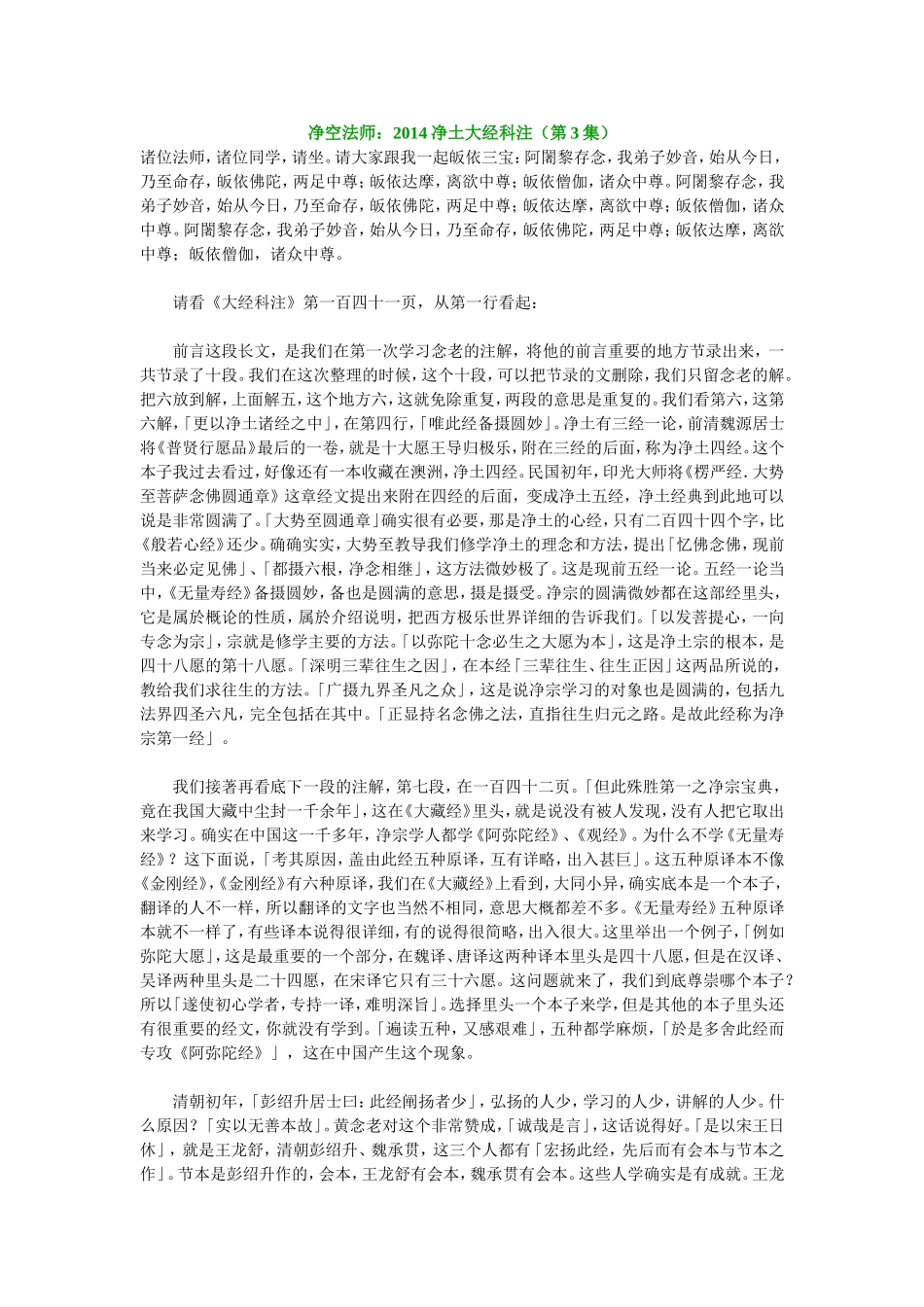 净空法师：2014 净土大经科注（第 3 集）

诸位法师，诸位同学，请坐。请大家跟我一起皈依三宝：阿闍黎存念，我弟子妙音，始从今日，乃至命存，皈依佛陀，两足中尊；皈依达摩，离欲中尊；皈依僧伽，诸众中尊。阿闍黎存念，我弟子妙音，始从今日，乃至命存，皈依佛陀，两足中尊；皈依达摩，离欲中尊；皈依僧伽，诸众中尊。阿闍黎存念，我弟子妙音，始从今日，乃至命存，皈依佛陀，两足中尊；皈依达摩，离欲中尊；皈依僧伽，诸众中尊。

请看《大经科注》第一百四十一页，从第一行看起：

前言这段长文，是我们在第一次学习念老的注解，将他的前言重要的地方节录出来，一共节录了十段。我们在这次整理的时候，这个十段，可以把节录的文删除，我们只留念老的解。把六放到解，上面解五，这个地方六，这就免除重复，两段的意思是重复的。我们看第六，这第六解，「更以净土诸经之中」，在第四行，「唯此经备摄圆妙」。净土有三经一论，前清魏源居士将《普贤行愿品》最后的一卷，就是十大愿王导归极乐，附在三经的后面，称为净土四经。这个本子我过去看过，好像还有一本收藏在澳洲，净土四经。民国初年，印光大师将《楞严经.大势至菩萨念佛圆通章》这章经文提出来附在四经的后面，变成净土五经，净土经典到此地可以说是非常圆满了。「大势至圆通章」确实很有必要，那是净土的心经，只有二百四十四个字，比《般若心经》还少。确确实实，大势至教导我们修学净土的理念和方法，提出「忆佛念佛，现前当来必定见佛」、「都摄六根，净念相继」，这方法微妙极了。这是现前五经一论。五经一论当中，《无量寿经》备摄圆妙，备也是圆满的意思，摄是摄受。净宗的圆满微妙都在这部经里头，它是属於概论的性质，属於介绍说明，把西方极乐世界详细的告诉我们。「以发菩提心，一向专念为宗」，宗就是修学主要的方法。「以弥陀十念必生之大愿为本」，这是净土宗的根本，是四十八愿的第十八愿。「深明三辈往生之因」，在本经「三辈往生、往生正因」这两品所说的，教给我们求往生的方法。「广摄九界圣凡之众」，这是说净宗学习的对象也是圆满的，包括九法界四圣六凡，完全包括在其中。「正显持名念佛之法，直指往生归元之路。是故此经称为净宗第一经」。

我们接著再看底下一段的注解，第七段，在一百四十二页。「但此殊胜第一之净宗宝典，竟在我国大藏中尘封一千余年」，这在《大藏经》里头，就是说没有被人发现，没有人把它取出来学习。确实在中国这一千多年，净宗学人都学《阿弥陀经》、《观经》。为什么不学《无量寿经》？这下面说，「考其原因，盖由此经五种原译，互有详略，出入甚巨」。这五种原译本不像《金刚经》，《金刚经》有六种原译，我们在《大藏经》上看到，大同小异，确实底本是一个本子，翻译的人不一样，所以翻译的文字也当然不相同，意思大概都差不多。《无量寿经》五种原译本就不一样了，有些译本说得很详细，有的说得很简略，出入很大。这里举出一个例子，「例如弥陀大愿」，这是最重要的一个部分，在魏译、唐译这两种译本里头是四十八愿，但是在汉译、吴译两种里头是二十四愿，在宋译它只有三十六愿。这问题就来了，我们到底尊崇哪个本子？所以「遂使初心学者，专持一译，难明深旨」。选择里头一个本子来学，但是其他的本子里头还有很重要的经文，你就没有学到。「遍读五种，又感艰难」，五种都学麻烦，「於是多舍此经而专攻《阿弥陀经》」，这在中国产生这个现象。

清朝初年，「彭绍升居士曰：此经阐扬者少」，弘扬的人少，学习的人少，讲解的人少。什么原因？「实以无善本故」。黄念老对这个非常赞成，「诚哉是言」，这话说得好。「是以宋王日休」，就是王龙舒，清朝彭绍升、魏承贯，这三个人都有「宏扬此经，先后而有会本与节本之作」。节本是彭绍升作的，会本，王龙舒有会本，魏承贯有会本。这些人学确实是有成就。王龙